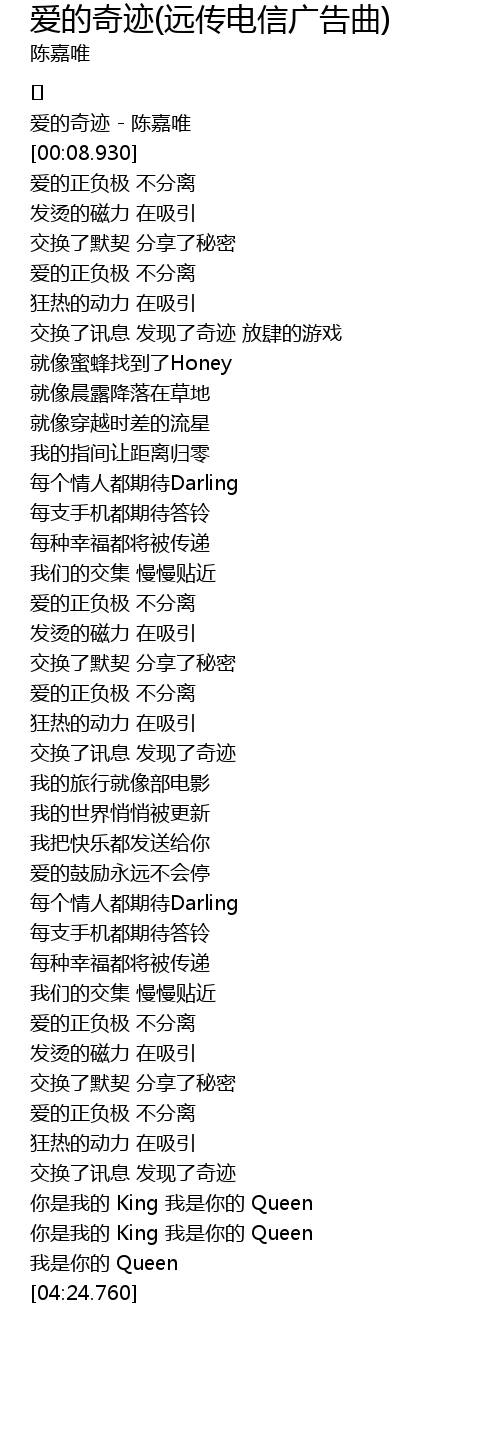 爱的奇迹(远传电信广告曲)
陈嘉唯

[]
爱的奇迹 - 陈嘉唯
[00:08.930]
爱的正负极 不分离
发烫的磁力 在吸引
交换了默契 分享了秘密
爱的正负极 不分离
狂热的动力 在吸引
交换了讯息 发现了奇迹 放肆的游戏
就像蜜蜂找到了Honey
就像晨露降落在草地
就像穿越时差的流星
我的指间让距离归零
每个情人都期待Darling
每支手机都期待答铃
每种幸福都将被传递
我们的交集 慢慢贴近
爱的正负极 不分离
发烫的磁力 在吸引
交换了默契 分享了秘密
爱的正负极 不分离
狂热的动力 在吸引
交换了讯息 发现了奇迹
我的旅行就像部电影
我的世界悄悄被更新
我把快乐都发送给你
爱的鼓励永远不会停
每个情人都期待Darling
每支手机都期待答铃
每种幸福都将被传递
我们的交集 慢慢贴近
爱的正负极 不分离
发烫的磁力 在吸引
交换了默契 分享了秘密
爱的正负极 不分离
狂热的动力 在吸引
交换了讯息 发现了奇迹
你是我的 King 我是你的 Queen
你是我的 King 我是你的 Queen
我是你的 Queen
[04:24.760]